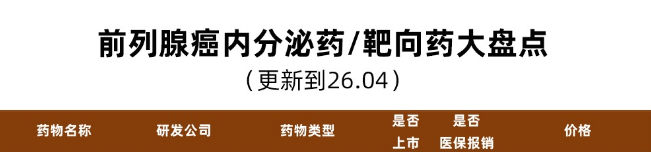 前列腺癌内分泌药/靶向药大盘点
（更新到26.04）

| 药物名称 | 研发公司 | 药物类型 | 是否上市 | 是否医保报销 | 价格 |
|---|---|---|---|---|---|